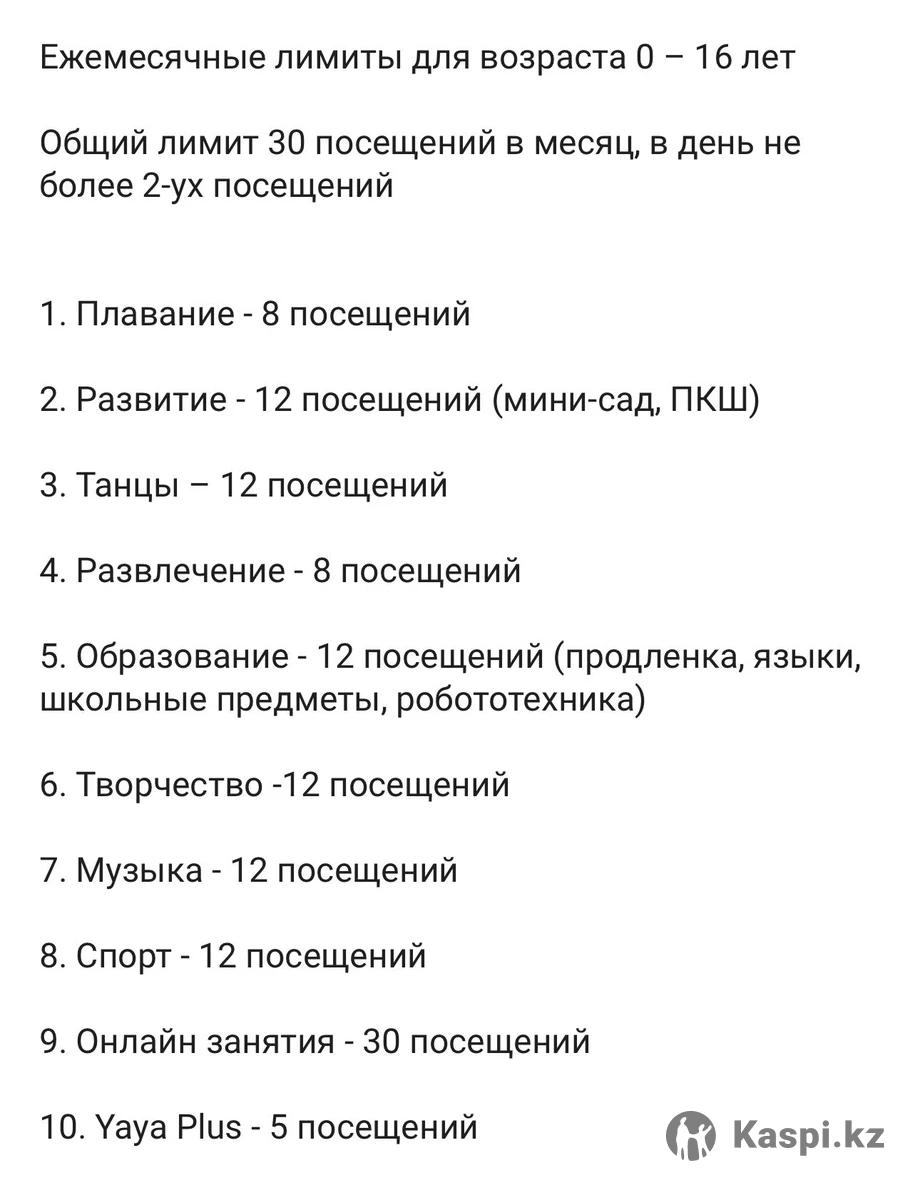 Ежемесячные лимиты для возраста 0 – 16 лет

Общий лимит 30 посещений в месяц, в день не более 2-ух посещений

1. Плавание - 8 посещений

2. Развитие - 12 посещений (мини-сад, ПКШ)

3. Танцы – 12 посещений

4. Развлечение - 8 посещений

5. Образование - 12 посещений (продленка, языки, школьные предметы, робототехника)

6. Творчество -12 посещений

7. Музыка - 12 посещений

8. Спорт - 12 посещений

9. Онлайн занятия - 30 посещений

10. Yaya Plus - 5 посещений

Kaspi.kz